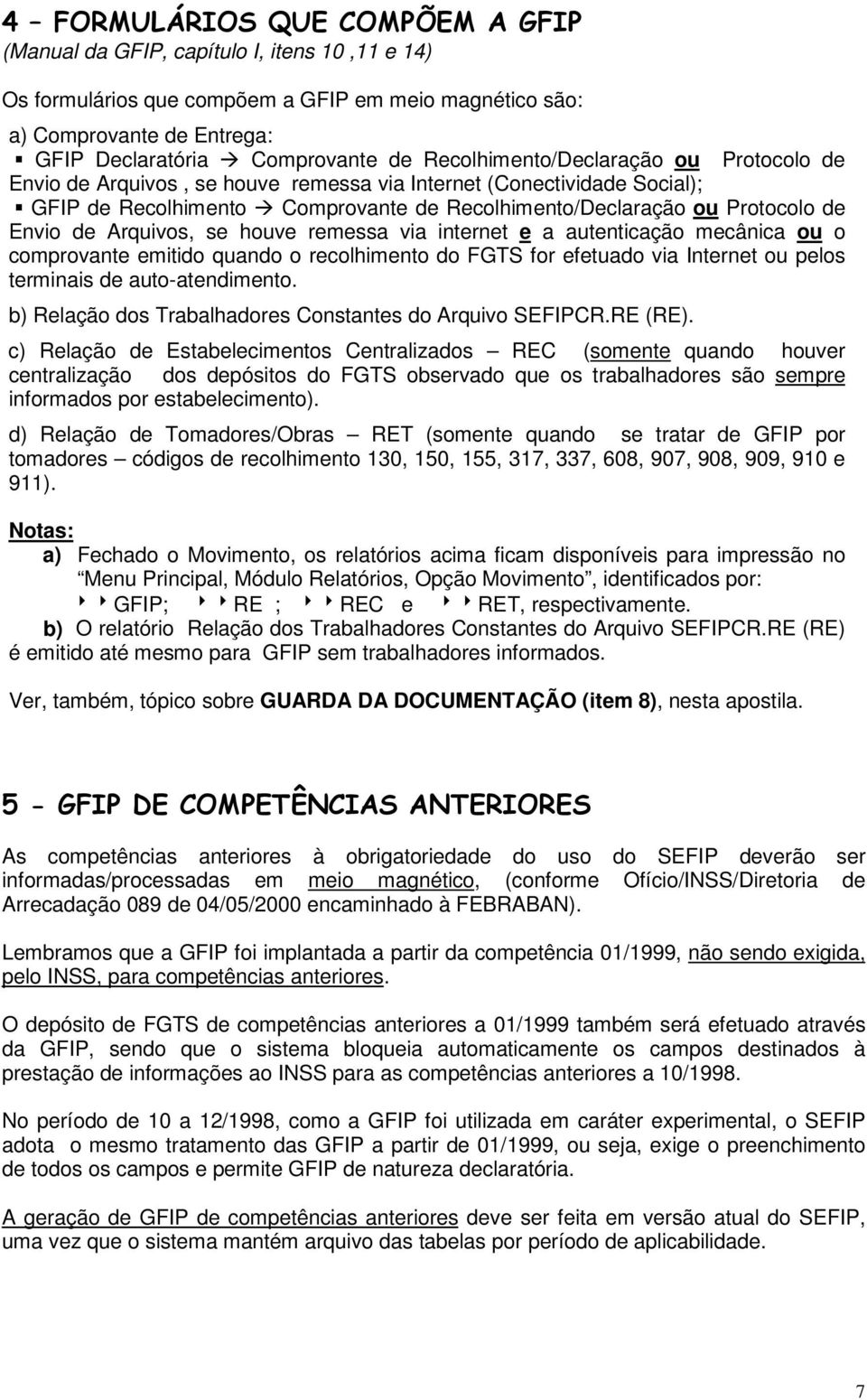 4 – FORMULÁRIOS QUE COMPÕEM A GFIP
(Manual da GFIP, capítulo I, itens 10 ,11 e 14)

Os formulários que compõem a GFIP em meio magnético são:

a) Comprovante de Entrega:
▪ GFIP Declaratória → Comprovante de Recolhimento/Declaração ou Protocolo de Envio de Arquivos , se houve remessa via Internet (Conectividade Social);
▪ GFIP de Recolhimento → Comprovante de Recolhimento/Declaração ou Protocolo de Envio de Arquivos, se houve remessa via internet e a autenticação mecânica ou o comprovante emitido quando o recolhimento do FGTS for efetuado via Internet ou pelos terminais de auto-atendimento.

b) Relação dos Trabalhadores Constantes do Arquivo SEFIPCR.RE (RE).

c) Relação de Estabelecimentos Centralizados – REC (somente quando houver centralização dos depósitos do FGTS observado que os trabalhadores são sempre informados por estabelecimento).

d) Relação de Tomadores/Obras – RET (somente quando se tratar de GFIP por tomadores – códigos de recolhimento 130, 150, 155, 317, 337, 608, 907, 908, 909, 910 e 911).

Notas:
a) Fechado o Movimento, os relatórios acima ficam disponíveis para impressão no “Menu Principal, Módulo Relatórios, Opção Movimento”, identificados por:
‣‣GFIP; ‣‣RE ; ‣‣REC e ‣‣RET, respectivamente.
b) O relatório Relação dos Trabalhadores Constantes do Arquivo SEFIPCR.RE (RE) é emitido até mesmo para GFIP sem trabalhadores informados.

Ver, também, tópico sobre GUARDA DA DOCUMENTAÇÃO (item 8), nesta apostila.

5 - GFIP DE COMPETÊNCIAS ANTERIORES

As competências anteriores à obrigatoriedade do uso do SEFIP deverão ser informadas/processadas em meio magnético, (conforme Ofício/INSS/Diretoria de Arrecadação 089 de 04/05/2000 encaminhado à FEBRABAN).

Lembramos que a GFIP foi implantada a partir da competência 01/1999, não sendo exigida, pelo INSS, para competências anteriores.

O depósito de FGTS de competências anteriores a 01/1999 também será efetuado através da GFIP, sendo que o sistema bloqueia automaticamente os campos destinados à prestação de informações ao INSS para as competências anteriores a 10/1998.

No período de 10 a 12/1998, como a GFIP foi utilizada em caráter experimental, o SEFIP adota o mesmo tratamento das GFIP a partir de 01/1999, ou seja, exige o preenchimento de todos os campos e permite GFIP de natureza declaratória.

A geração de GFIP de competências anteriores deve ser feita em versão atual do SEFIP, uma vez que o sistema mantém arquivo das tabelas por período de aplicabilidade.

7